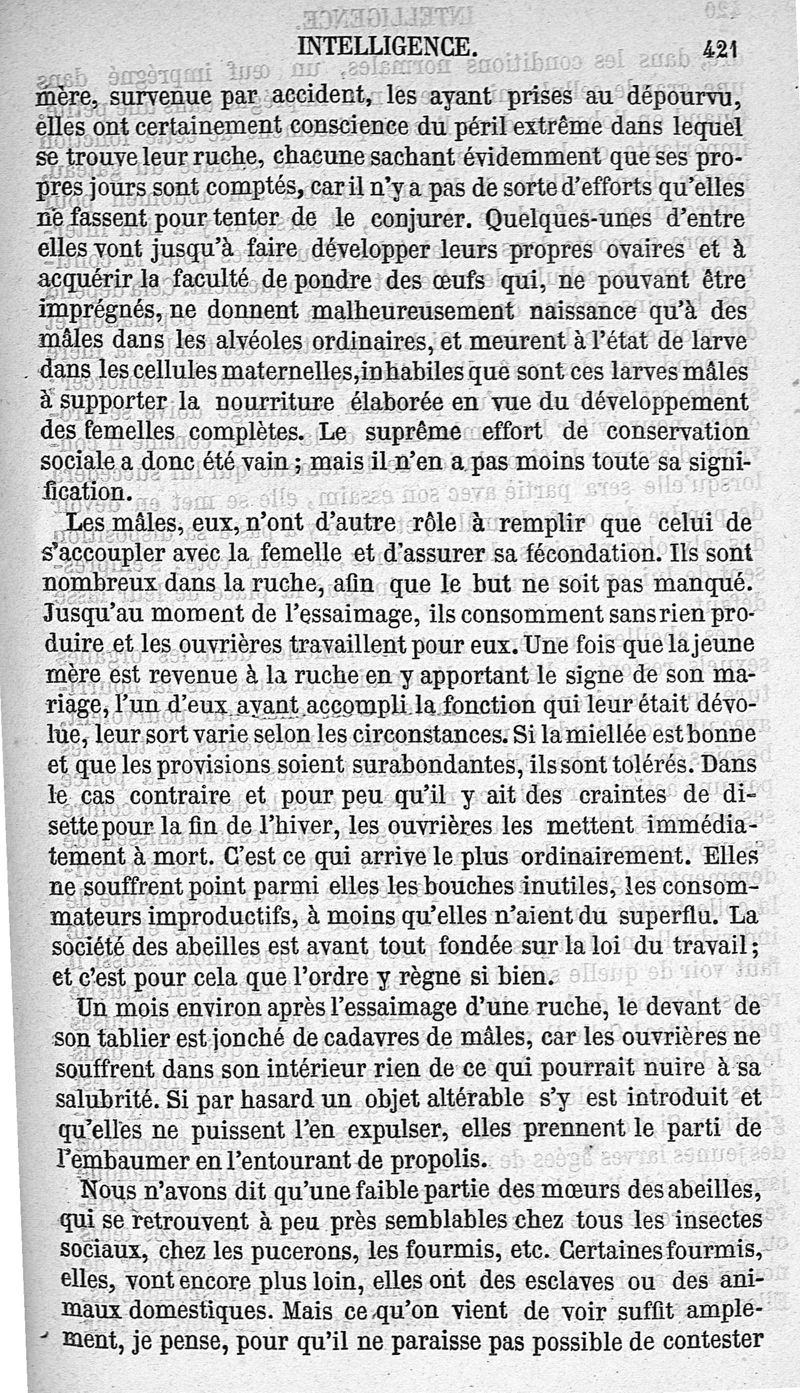 INTELLIGENCE. 421

mère, survenue par accident, les ayant prises au dépourvu, elles ont certainement conscience du péril extrême dans lequel se trouve leur ruche, chacune sachant évidemment que ses propres jours sont comptés, car il n'y a pas de sorte d'efforts qu'elles ne fassent pour tenter de le conjurer. Quelques-unes d'entre elles vont jusqu'à faire développer leurs propres ovaires et à acquérir la faculté de pondre des œufs qui, ne pouvant être imprégnés, ne donnent malheureusement naissance qu'à des mâles dans les alvéoles ordinaires, et meurent à l'état de larve dans les cellules maternelles, inhabiles que sont ces larves mâles à supporter la nourriture élaborée en vue du développement des femelles complètes. Le suprême effort de conservation sociale a donc été vain ; mais il n'en a pas moins toute sa signification.

Les mâles, eux, n'ont d'autre rôle à remplir que celui de s'accoupler avec la femelle et d'assurer sa fécondation. Ils sont nombreux dans la ruche, afin que le but ne soit pas manqué. Jusqu'au moment de l'essaimage, ils consomment sans rien produire et les ouvrières travaillent pour eux. Une fois que la jeune mère est revenue à la ruche en y apportant le signe de son mariage, l'un d'eux ayant accompli la fonction qui leur était dévolue, leur sort varie selon les circonstances. Si la miellée est bonne et que les provisions soient surabondantes, ils sont tolérés. Dans le cas contraire et pour peu qu'il y ait des craintes de disette pour la fin de l'hiver, les ouvrières les mettent immédiatement à mort. C'est ce qui arrive le plus ordinairement. Elles ne souffrent point parmi elles les bouches inutiles, les consommateurs improductifs, à moins qu'elles n'aient du superflu. La société des abeilles est avant tout fondée sur la loi du travail ; et c'est pour cela que l'ordre y règne si bien.

Un mois environ après l'essaimage d'une ruche, le devant de son tablier est jonché de cadavres de mâles, car les ouvrières ne souffrent dans son intérieur rien de ce qui pourrait nuire à sa salubrité. Si par hasard un objet altérable s'y est introduit et qu'elles ne puissent l'en expulser, elles prennent le parti de l'embaumer en l'entourant de propolis.

Nous n'avons dit qu'une faible partie des mœurs des abeilles, qui se retrouvent à peu près semblables chez tous les insectes sociaux, chez les pucerons, les fourmis, etc. Certaines fourmis, elles, vont encore plus loin, elles ont des esclaves ou des animaux domestiques. Mais ce qu'on vient de voir suffit amplement, je pense, pour qu'il ne paraisse pas possible de contester